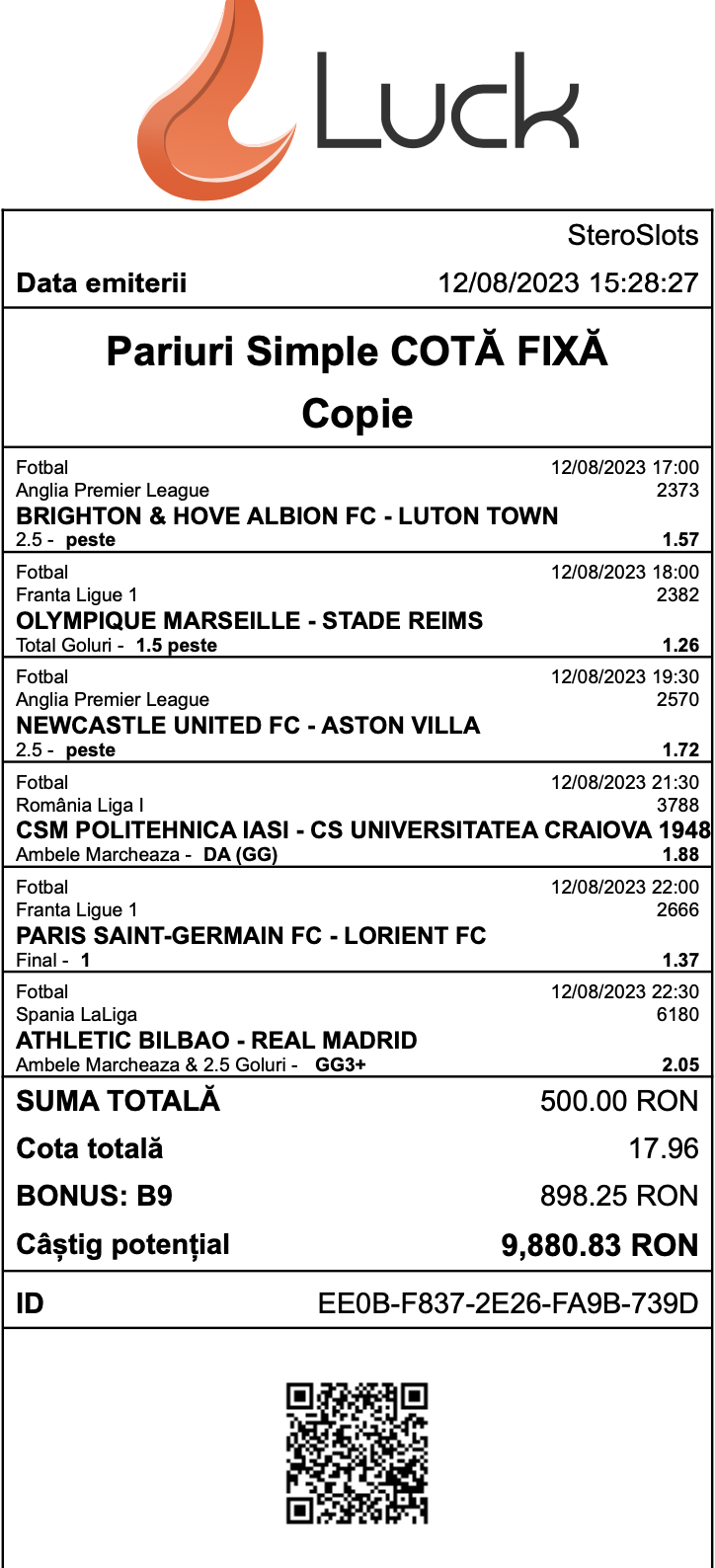 Luck

SteroSlots

Data emiterii 12/08/2023 15:28:27

Pariuri Simple COTĂ FIXĂ

Copie

Fotbal 12/08/2023 17:00
Anglia Premier League 2373
BRIGHTON & HOVE ALBION FC - LUTON TOWN
2.5 - peste 1.57

Fotbal 12/08/2023 18:00
Franta Ligue 1 2382
OLYMPIQUE MARSEILLE - STADE REIMS
Total Goluri - 1.5 peste 1.26

Fotbal 12/08/2023 19:30
Anglia Premier League 2570
NEWCASTLE UNITED FC - ASTON VILLA
2.5 - peste 1.72

Fotbal 12/08/2023 21:30
România Liga I 3788
CSM POLITEHNICA IASI - CS UNIVERSITATEA CRAIOVA 1948
Ambele Marcheaza - DA (GG) 1.88

Fotbal 12/08/2023 22:00
Franta Ligue 1 2666
PARIS SAINT-GERMAIN FC - LORIENT FC
Final - 1 1.37

Fotbal 12/08/2023 22:30
Spania LaLiga 6180
ATHLETIC BILBAO - REAL MADRID
Ambele Marcheaza & 2.5 Goluri - GG3+ 2.05

SUMA TOTALĂ 500.00 RON
Cota totală 17.96
BONUS: B9 898.25 RON
Câștig potențial 9,880.83 RON

ID EE0B-F837-2E26-FA9B-739D